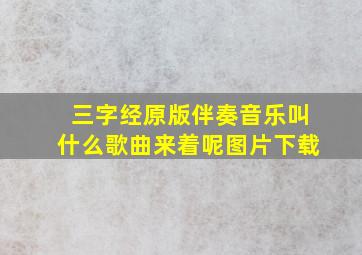 三字经原版伴奏音乐叫什么歌曲来着呢图片下载